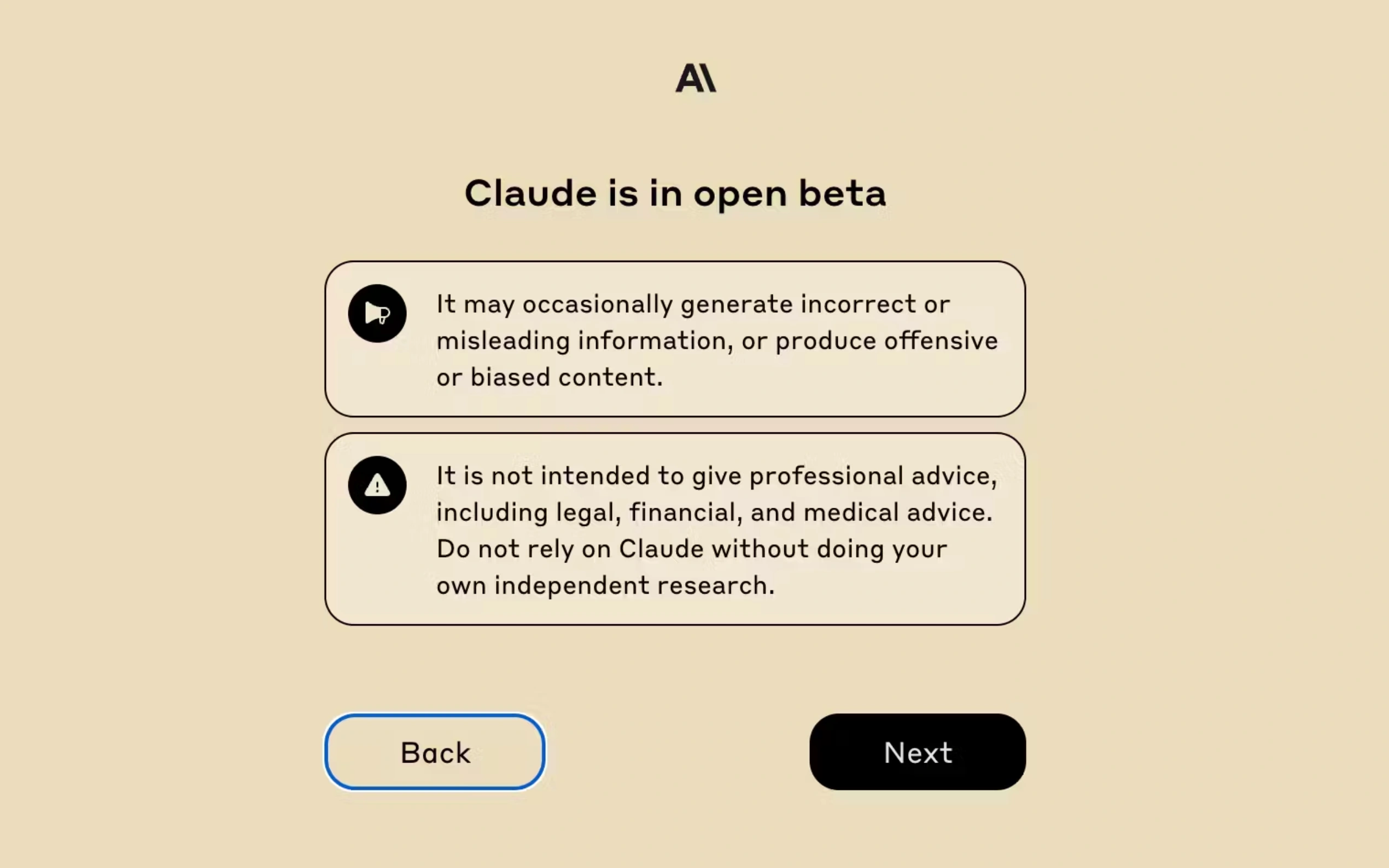 A\

Claude is in open beta

It may occasionally generate incorrect or misleading information, or produce offensive or biased content.

It is not intended to give professional advice, including legal, financial, and medical advice. Do not rely on Claude without doing your own independent research.

Back

Next